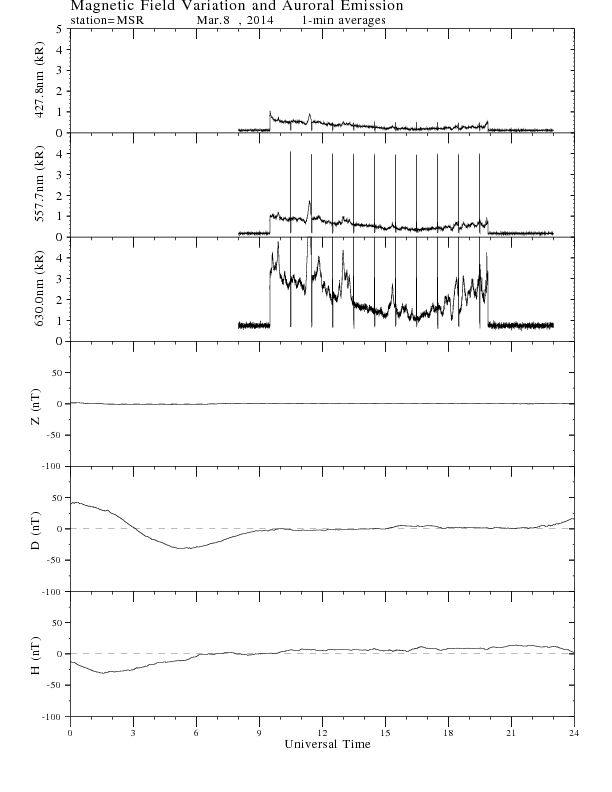 Magnetic Field Variation and Auroral Emission
station=MSR Mar.8 , 2014 1-min averages

427.8nm (kR)
5
4
3
2
1
0

557.7nm (kR)
4
3
2
1
0

630.0nm (kR)
4
3
2
1
0

Z (nT)
50
0
-50
-100

D (nT)
50
0
-50
-100

H (nT)
50
0
-50
-100

0 3 6 9 12 15 18 21 24
Universal Time